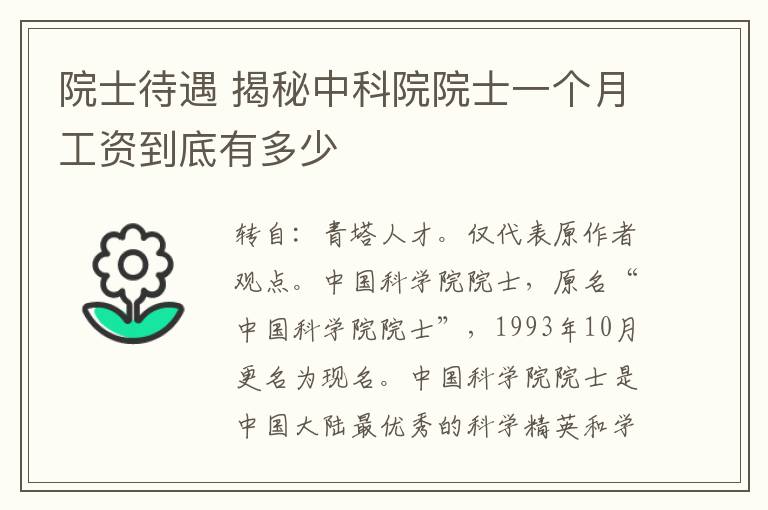 院士待遇 揭秘中科院院士一个月工资到底有多少

转自：青塔人才。仅代表原作者观点。中国科学院院士，原名“中国科学院院士”，1993年10月更名为现名。中国科学院院士是中国大陆最优秀的科学精英和学